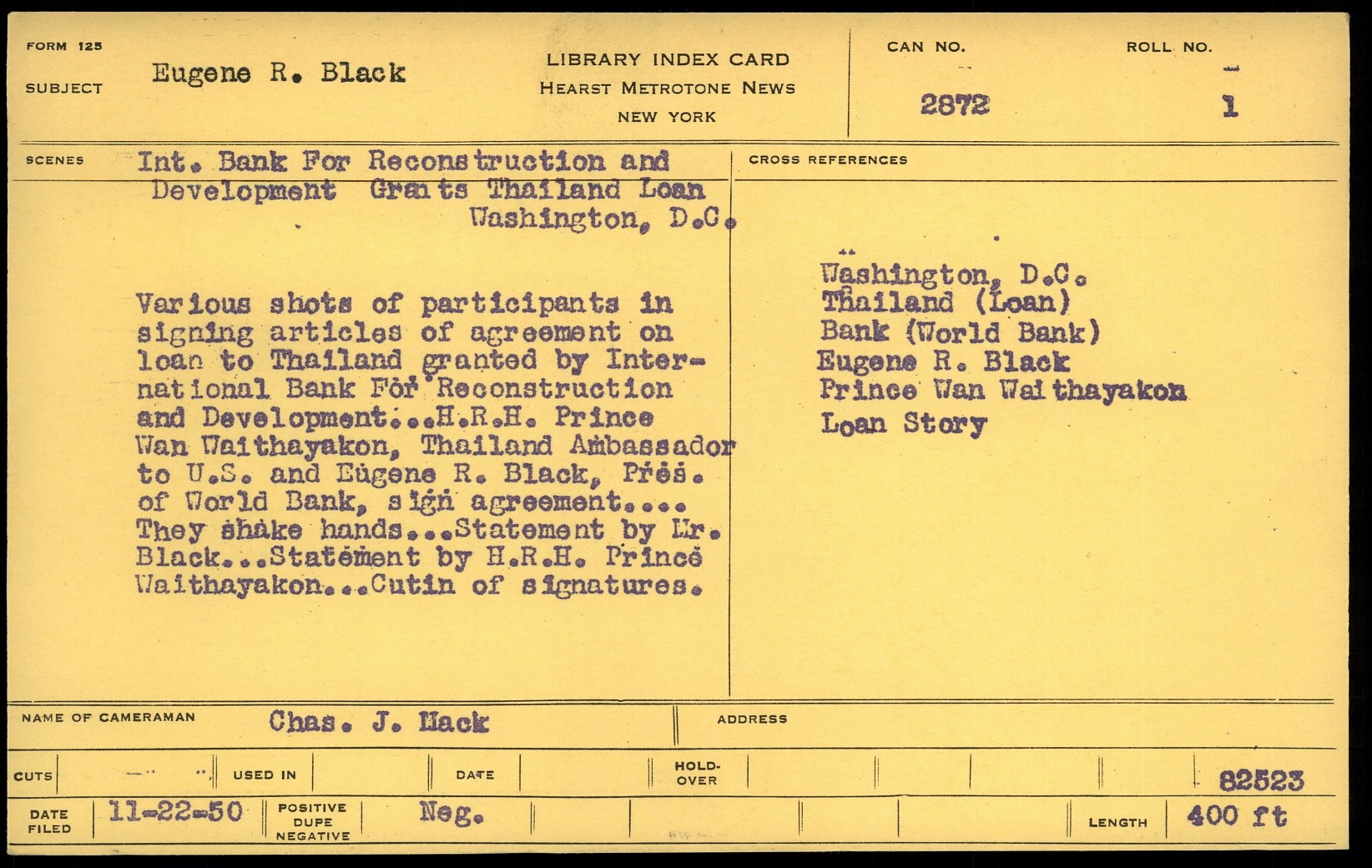 FORM 125

SUBJECT Eugene R. Black

LIBRARY INDEX CARD
HEARST METROTONE NEWS
NEW YORK

CAN NO. 2872

ROLL NO. 1

SCENES Int. Bank For Reconstruction and Development Grants Thailand Loan Washington, D.C.

Various shots of participants in signing articles of agreement on loan to Thailand granted by International Bank For Reconstruction and Development...H.R.H. Prince Wan Waithayakon, Thailand Ambassador to U.S. and Eugene R. Black, Pres. of World Bank, sign agreement.... They shake hands...Statement by Mr. Black...Statement by H.R.H. Prince Waithayakon...Cutin of signatures.

CROSS REFERENCES

Washington, D.C.
Thailand (Loan)
Bank (World Bank)
Eugene R. Black
Prince Wan Waithayakon
Loan Story

NAME OF CAMERAMAN Chas. J. Mack

ADDRESS

CUTS

USED IN

DATE

HOLD-OVER

82523

DATE FILED 11-22-50

POSITIVE DUPE NEGATIVE Neg.

LENGTH 400 ft